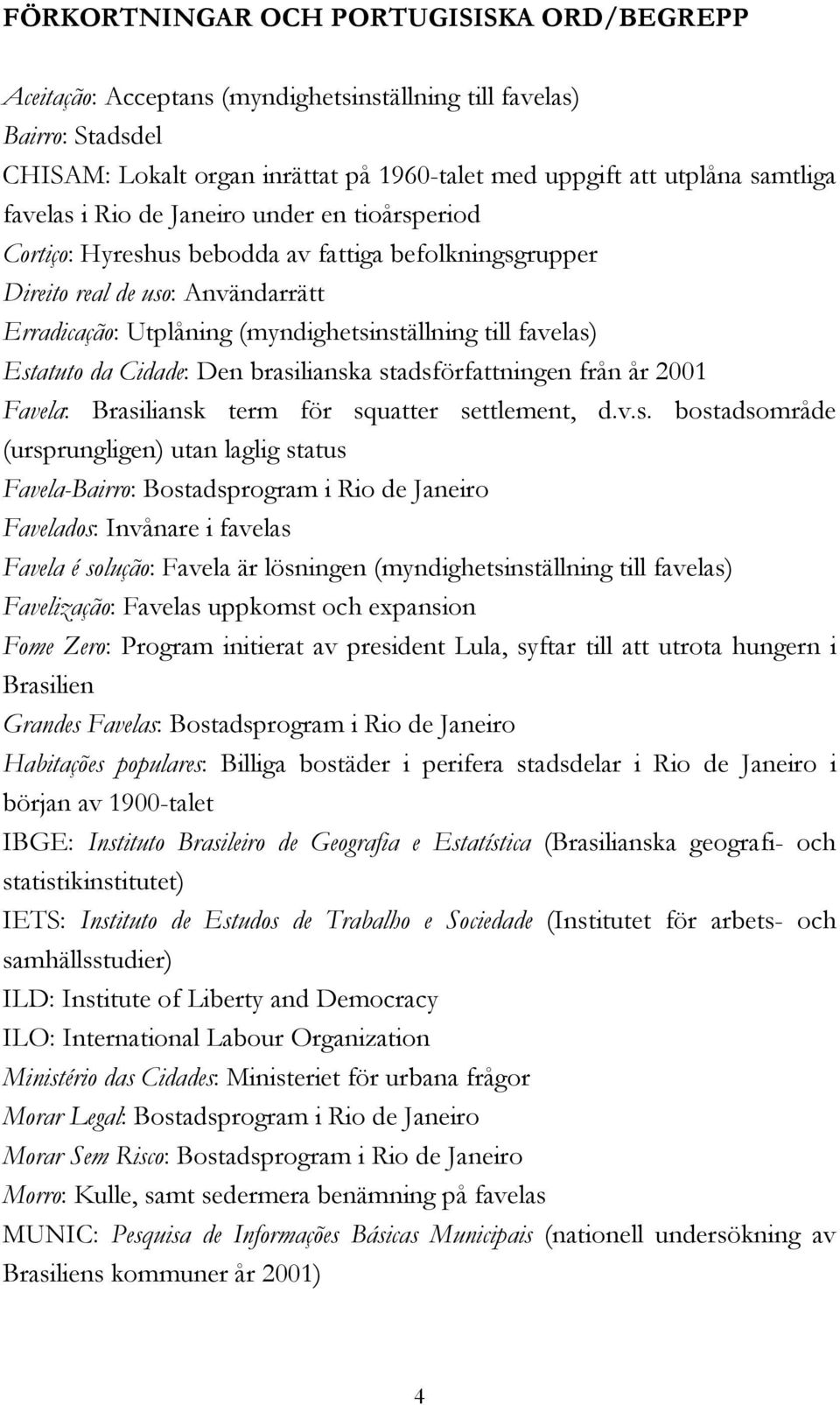 FÖRKORTNINGAR OCH PORTUGISISKA ORD/BEGREPP

Aceitação: Acceptans (myndighetsinställning till favelas)
Bairro: Stadsdel
CHISAM: Lokalt organ inrättat på 1960-talet med uppgift att utplåna samtliga favelas i Rio de Janeiro under en tioårsperiod
Cortiço: Hyreshus bebodda av fattiga befolkningsgrupper
Direito real de uso: Användarrätt
Erradicação: Utplåning (myndighetsinställning till favelas)
Estatuto da Cidade: Den brasilianska stadsförfattningen från år 2001
Favela: Brasiliansk term för squatter settlement, d.v.s. bostadsområde (ursprungligen) utan laglig status
Favela-Bairro: Bostadsprogram i Rio de Janeiro
Favelados: Invånare i favelas
Favela é solução: Favela är lösningen (myndighetsinställning till favelas)
Favelização: Favelas uppkomst och expansion
Fome Zero: Program initierat av president Lula, syftar till att utrota hungern i Brasilien
Grandes Favelas: Bostadsprogram i Rio de Janeiro
Habitações populares: Billiga bostäder i perifera stadsdelar i Rio de Janeiro i början av 1900-talet
IBGE: Instituto Brasileiro de Geografia e Estatística (Brasilianska geografi- och statistikinstitutet)
IETS: Instituto de Estudos de Trabalho e Sociedade (Institutet för arbets- och samhällsstudier)
ILD: Institute of Liberty and Democracy
ILO: International Labour Organization
Ministério das Cidades: Ministeriet för urbana frågor
Morar Legal: Bostadsprogram i Rio de Janeiro
Morar Sem Risco: Bostadsprogram i Rio de Janeiro
Morro: Kulle, samt sedermera benämning på favelas
MUNIC: Pesquisa de Informações Básicas Municipais (nationell undersökning av Brasiliens kommuner år 2001)

4